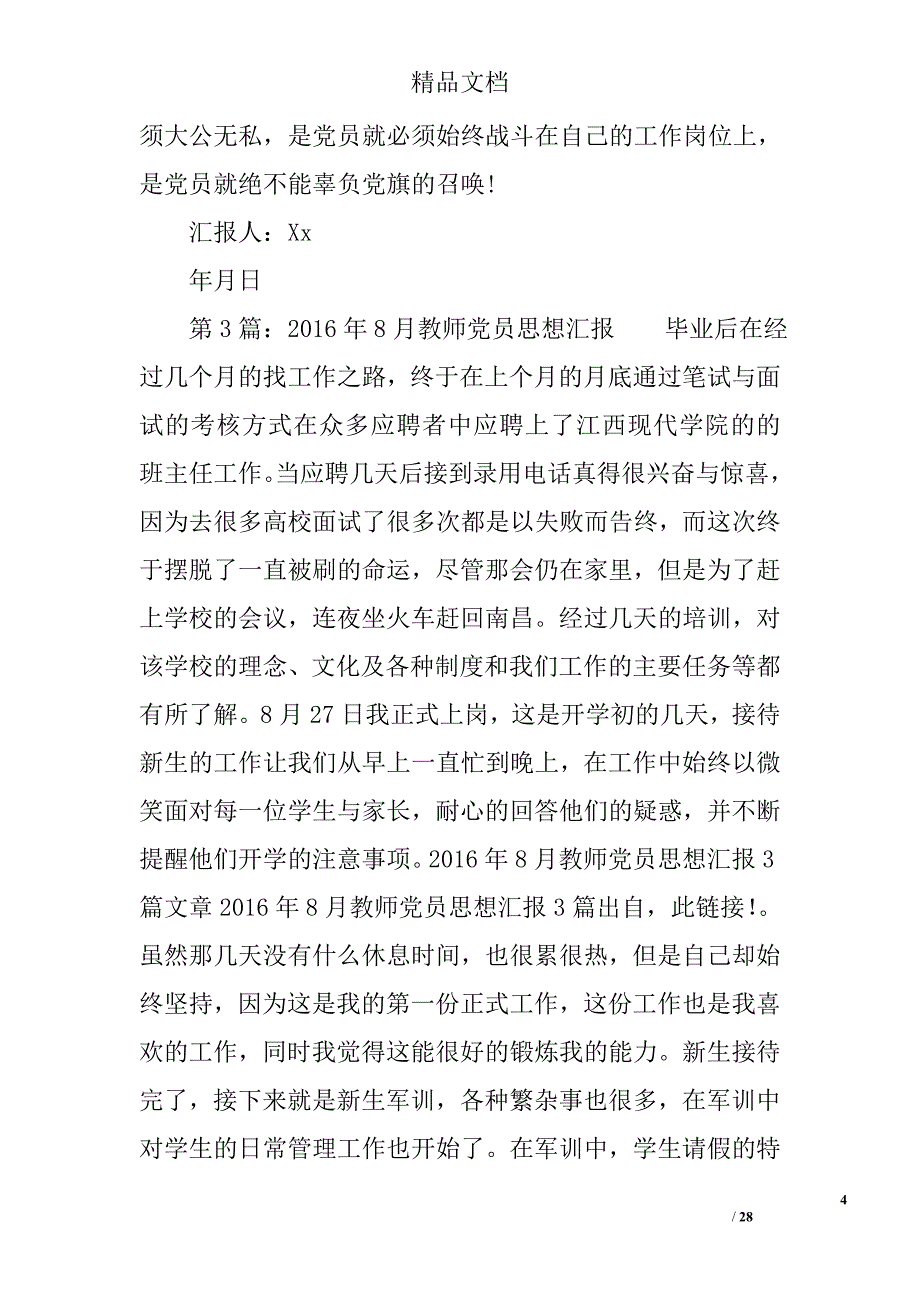 精品文档

须大公无私，是党员就必须始终战斗在自己的工作岗位上，是党员就绝不能辜负党旗的召唤!

汇报人：Xx

年月日

第3篇：2016年8月教师党员思想汇报　　毕业后在经过几个月的找工作之路，终于在上个月的月底通过笔试与面试的考核方式在众多应聘者中应聘上了江西现代学院的的班主任工作。当应聘几天后接到录用电话真得很兴奋与惊喜，因为去很多高校面试了很多次都是以失败而告终，而这次终于摆脱了一直被刷的命运，尽管那会仍在家里，但是为了赶上学校的会议，连夜坐火车赶回南昌。经过几天的培训，对该学校的理念、文化及各种制度和我们工作的主要任务等都有所了解。8月27日我正式上岗，这是开学初的几天，接待新生的工作让我们从早上一直忙到晚上，在工作中始终以微笑面对每一位学生与家长，耐心的回答他们的疑惑，并不断提醒他们开学的注意事项。2016年8月教师党员思想汇报3篇文章2016年8月教师党员思想汇报3篇出自，此链接!。虽然那几天没有什么休息时间，也很累很热，但是自己却始终坚持，因为这是我的第一份正式工作，这份工作也是我喜欢的工作，同时我觉得这能很好的锻炼我的能力。新生接待完了，接下来就是新生军训，各种繁杂事也很多，在军训中对学生的日常管理工作也开始了。在军训中，学生请假的特

4

/ 28